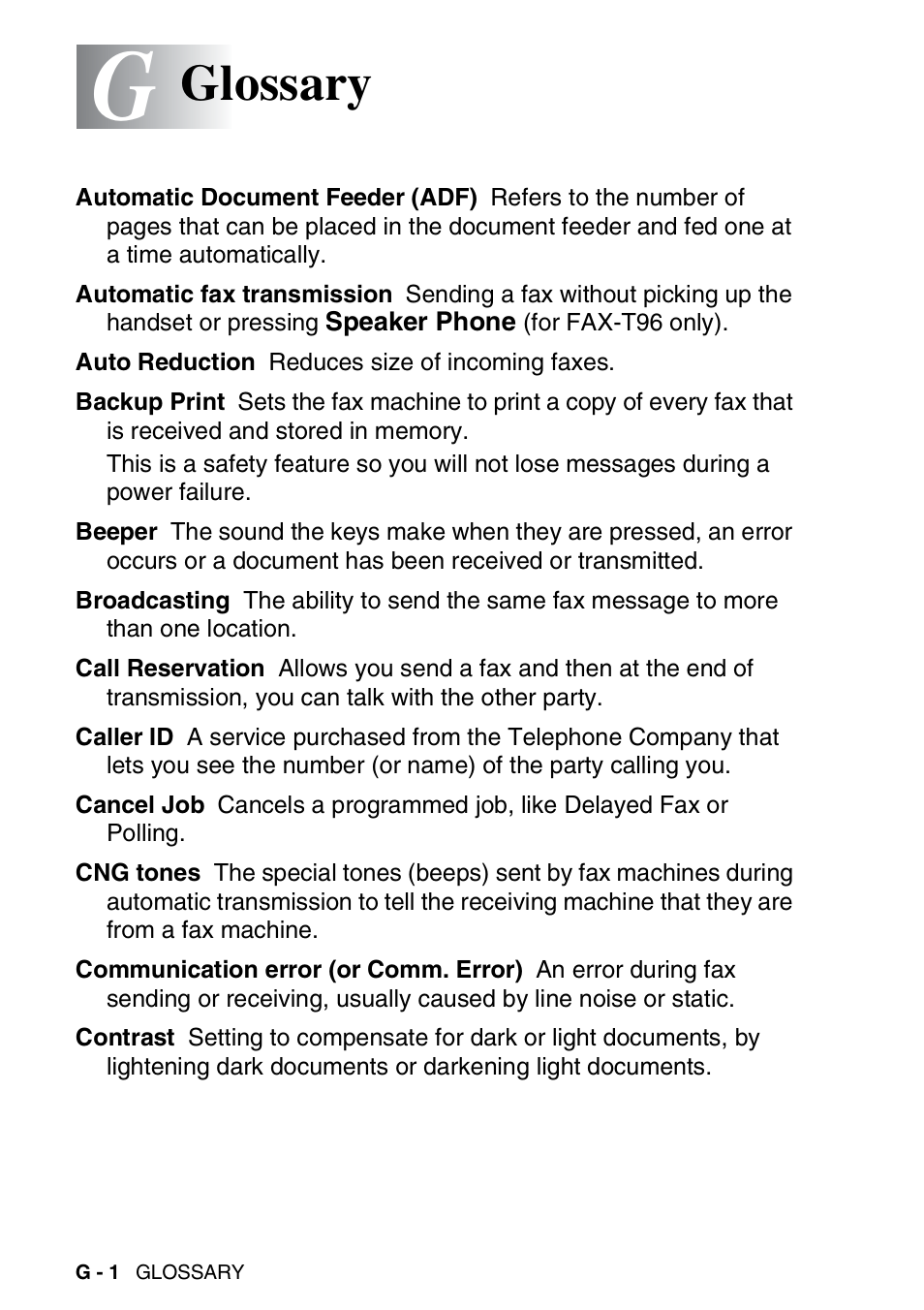 G Glossary

Automatic Document Feeder (ADF) Refers to the number of pages that can be placed in the document feeder and fed one at a time automatically.

Automatic fax transmission Sending a fax without picking up the handset or pressing Speaker Phone (for FAX-T96 only).

Auto Reduction Reduces size of incoming faxes.

Backup Print Sets the fax machine to print a copy of every fax that is received and stored in memory.

This is a safety feature so you will not lose messages during a power failure.

Beeper The sound the keys make when they are pressed, an error occurs or a document has been received or transmitted.

Broadcasting The ability to send the same fax message to more than one location.

Call Reservation Allows you send a fax and then at the end of transmission, you can talk with the other party.

Caller ID A service purchased from the Telephone Company that lets you see the number (or name) of the party calling you.

Cancel Job Cancels a programmed job, like Delayed Fax or Polling.

CNG tones The special tones (beeps) sent by fax machines during automatic transmission to tell the receiving machine that they are from a fax machine.

Communication error (or Comm. Error) An error during fax sending or receiving, usually caused by line noise or static.

Contrast Setting to compensate for dark or light documents, by lightening dark documents or darkening light documents.

G - 1 GLOSSARY